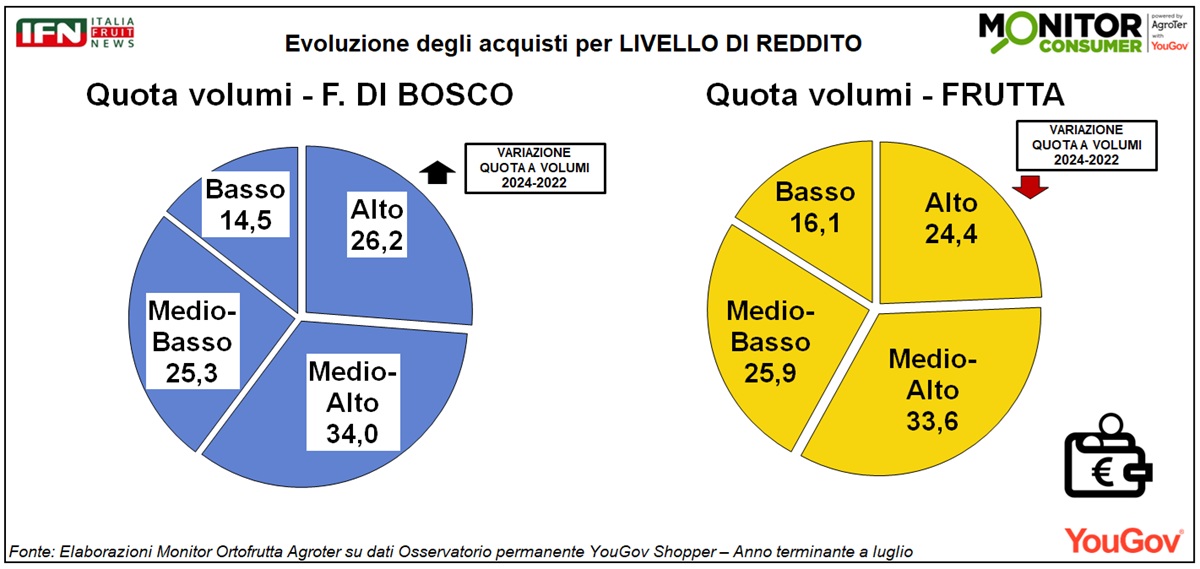 IFN ITALIA FRUIT NEWS

Evoluzione degli acquisti per LIVELLO DI REDDITO

MONITOR CONSUMER powered by AgroTer with YouGov

Quota volumi - F. DI BOSCO

VARIAZIONE QUOTA A VOLUMI 2024-2022

Basso 14,5

Alto 26,2

Medio-Basso 25,3

Medio-Alto 34,0

Quota volumi - FRUTTA

VARIAZIONE QUOTA A VOLUMI 2024-2022

Basso 16,1

Alto 24,4

Medio-Basso 25,9

Medio-Alto 33,6

€

Fonte: Elaborazioni Monitor Ortofrutta Agroter su dati Osservatorio permanente YouGov Shopper – Anno terminante a luglio

YouGov